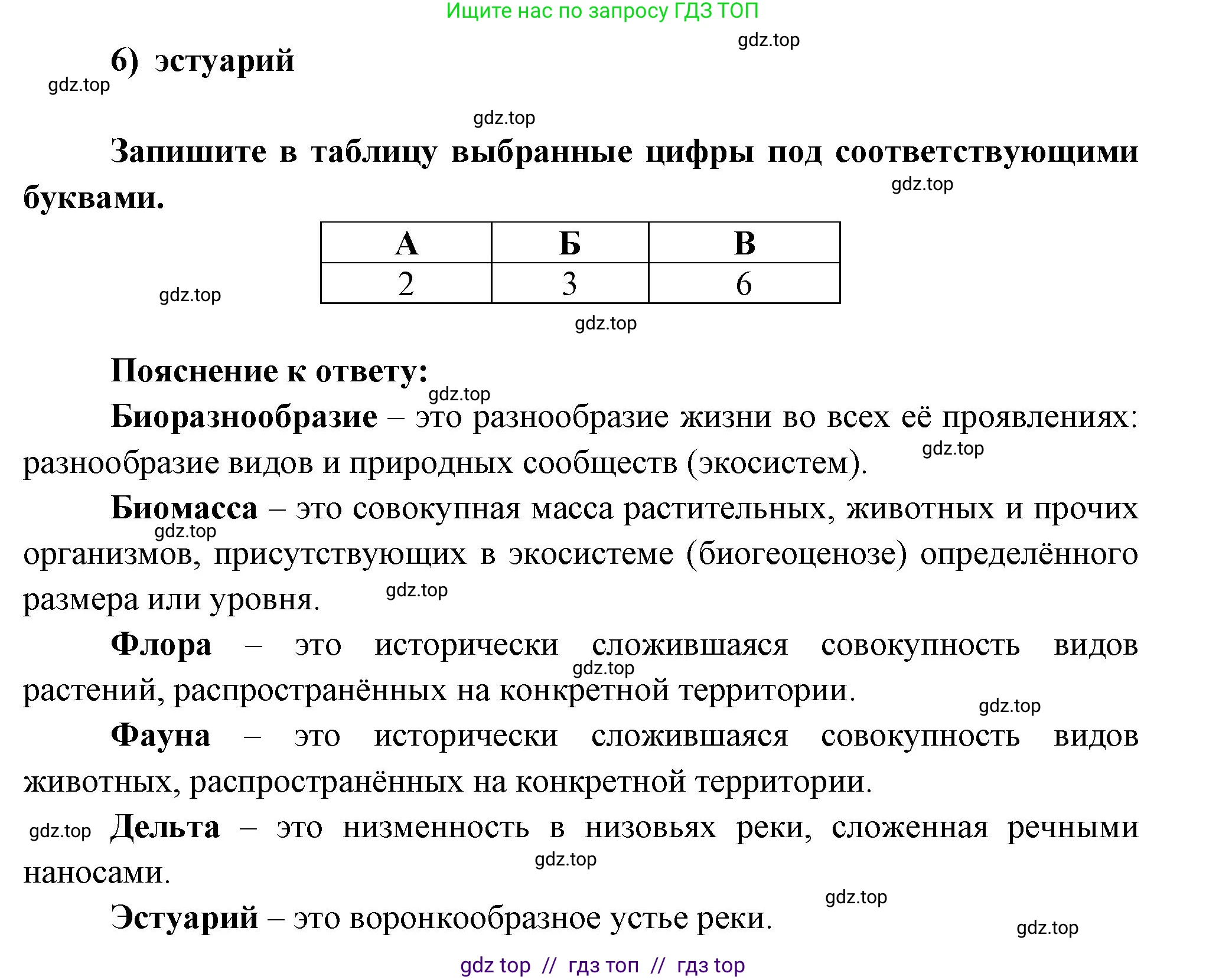 Ищите нас по запросу ГДЗ ТОП

gdz.top

6) эстуарий

gdz.top

gdz.top

Запишите в таблицу выбранные цифры под соответствующими буквами.

gdz.top

| А | Б | В |
|---|---|---|
| 2 | 3 | 6 |

gdz.top

gdz.top

Пояснение к ответу:

gdz.top

Биоразнообразие – это разнообразие жизни во всех её проявлениях: разнообразие видов и природных сообществ (экосистем).

gdz.top

Биомасса – это совокупная масса растительных, животных и прочих организмов, присутствующих в экосистеме (биогеоценозе) определённого размера или уровня.

gdz.top

gdz.top

Флора – это исторически сложившаяся совокупность видов растений, распространённых на конкретной территории.

gdz.top

gdz.top

Фауна – это исторически сложившаяся совокупность видов животных, распространённых на конкретной территории.

gdz.top

Дельта – это низменность в низовьях реки, сложенная речными наносами.

gdz.top

gdz.top

Эстуарий – это воронкообразное устье реки.

gdz.top

gdz top // гдз топ // гдз top